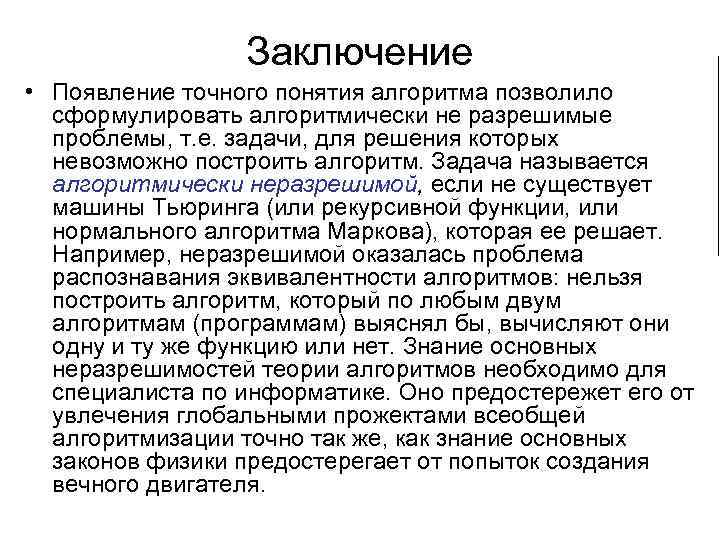 Заключение

• Появление точного понятия алгоритма позволило сформулировать алгоритмически не разрешимые проблемы, т.е. задачи, для решения которых невозможно построить алгоритм. Задача называется алгоритмически неразрешимой, если не существует машины Тьюринга (или рекурсивной функции, или нормального алгоритма Маркова), которая ее решает. Например, неразрешимой оказалась проблема распознавания эквивалентности алгоритмов: нельзя построить алгоритм, который по любым двум алгоритмам (программам) выяснял бы, вычисляют они одну и ту же функцию или нет. Знание основных неразрешимостей теории алгоритмов необходимо для специалиста по информатике. Оно предостережет его от увлечения глобальными прожектами всеобщей алгоритмизации точно так же, как знание основных законов физики предостерегает от попыток создания вечного двигателя.